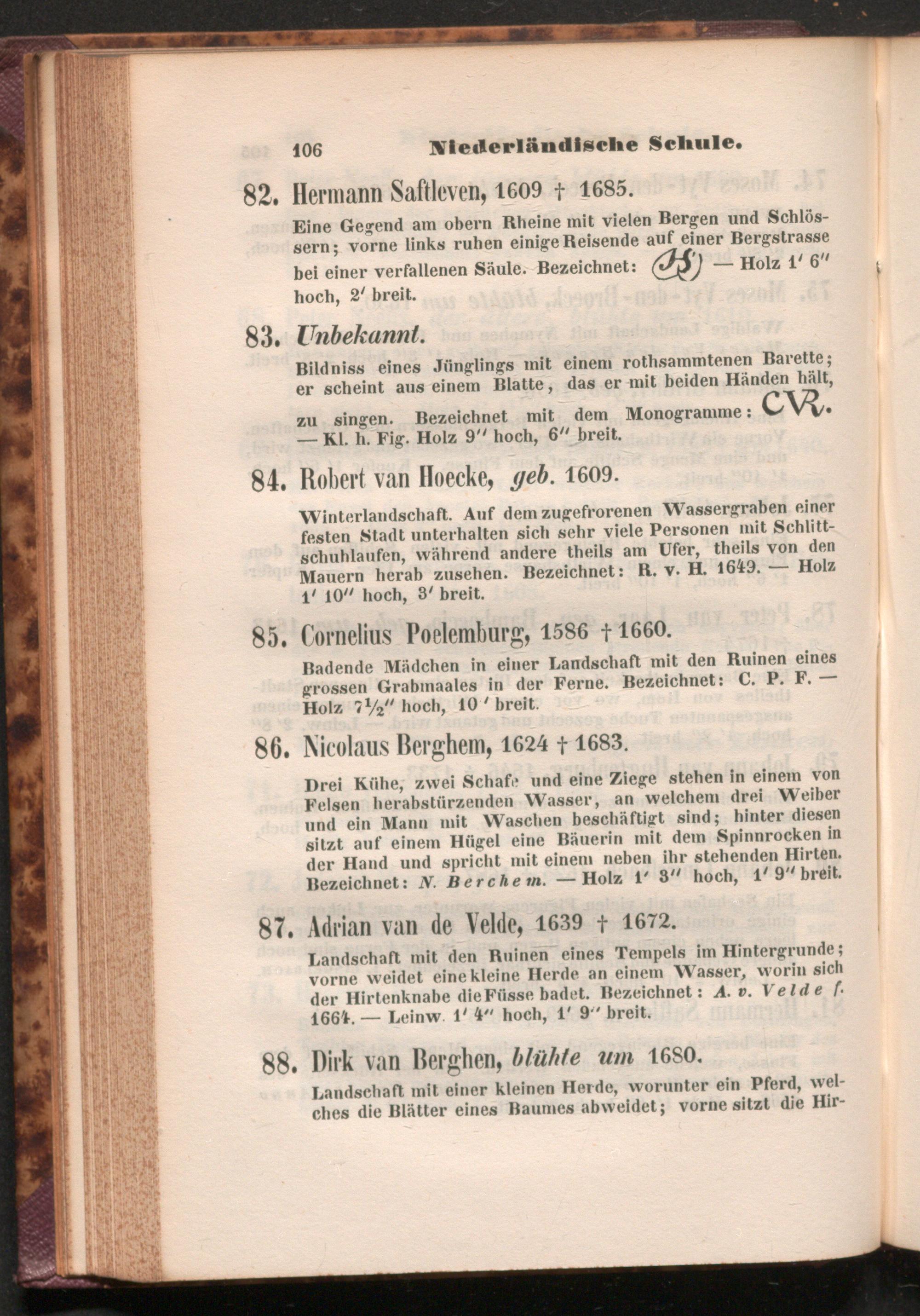 106 Niederländische Schule.

82. Hermann Saftleven, 1609 † 1685.

Eine Gegend am obern Rheine mit vielen Bergen und Schlössern; vorne links ruhen einige Reisende auf einer Bergstrasse bei einer verfallenen Säule. Bezeichnet: HS — Holz 1′ 6″ hoch, 2′ breit.

83. Unbekannt.

Bildniss eines Jünglings mit einem rothsammtenen Barette; er scheint aus einem Blatte, das er mit beiden Händen hält, zu singen. Bezeichnet mit dem Monogramme: CVR. — Kl. h. Fig. Holz 9″ hoch, 6″ breit.

84. Robert van Hoecke, geb. 1609.

Winterlandschaft. Auf dem zugefrorenen Wassergraben einer festen Stadt unterhalten sich sehr viele Personen mit Schlittschuhlaufen, während andere theils am Ufer, theils von den Mauern herab zusehen. Bezeichnet: R. v. H. 1649. — Holz 1′ 10″ hoch, 3′ breit.

85. Cornelius Poelemburg, 1586 † 1660.

Badende Mädchen in einer Landschaft mit den Ruinen eines grossen Grabmaales in der Ferne. Bezeichnet: C. P. F. — Holz 7½″ hoch, 10′ breit.

86. Nicolaus Berghem, 1624 † 1683.

Drei Kühe, zwei Schafe und eine Ziege stehen in einem von Felsen herabstürzenden Wasser, an welchem drei Weiber und ein Mann mit Waschen beschäftigt sind; hinter diesen sitzt auf einem Hügel eine Bäuerin mit dem Spinnrocken in der Hand und spricht mit einem neben ihr stehenden Hirten. Bezeichnet: N. Berchem. — Holz 1′ 3″ hoch, 1′ 9″ breit.

87. Adrian van de Velde, 1639 † 1672.

Landschaft mit den Ruinen eines Tempels im Hintergrunde; vorne weidet eine kleine Herde an einem Wasser, worin sich der Hirtenknabe die Füsse badet. Bezeichnet: A. v. Velde f. 1664. — Leinw. 1′ 4″ hoch, 1′ 9″ breit.

88. Dirk van Berghen, blühte um 1680.

Landschaft mit einer kleinen Herde, worunter ein Pferd, welches die Blätter eines Baumes abweidet; vorne sitzt die Hir-